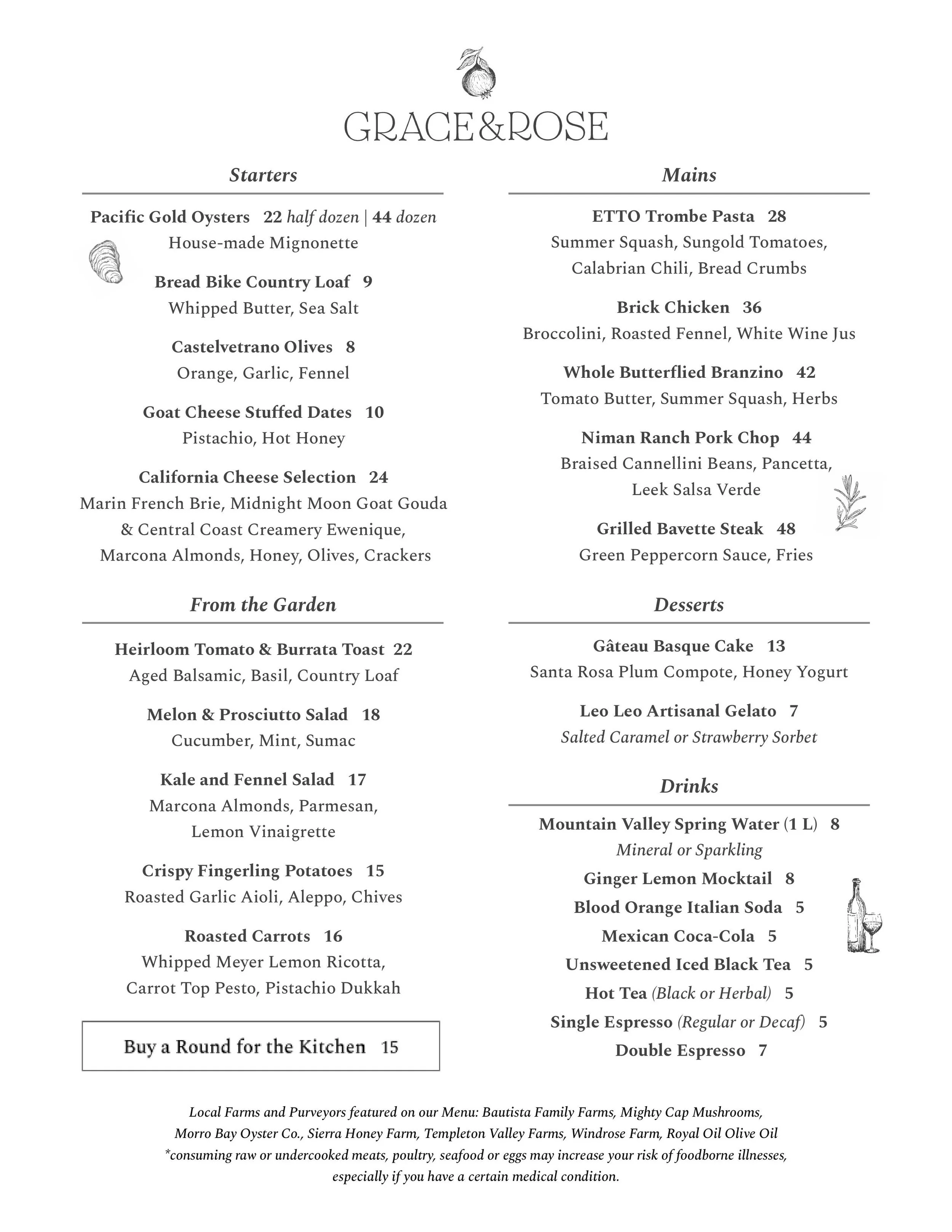 GRACE&ROSE

Starters

Pacific Gold Oysters 22 half dozen | 44 dozen
House-made Mignonette

Bread Bike Country Loaf 9
Whipped Butter, Sea Salt

Castelvetrano Olives 8
Orange, Garlic, Fennel

Goat Cheese Stuffed Dates 10
Pistachio, Hot Honey

California Cheese Selection 24
Marin French Brie, Midnight Moon Goat Gouda & Central Coast Creamery Ewenique, Marcona Almonds, Honey, Olives, Crackers

From the Garden

Heirloom Tomato & Burrata Toast 22
Aged Balsamic, Basil, Country Loaf

Melon & Prosciutto Salad 18
Cucumber, Mint, Sumac

Kale and Fennel Salad 17
Marcona Almonds, Parmesan, Lemon Vinaigrette

Crispy Fingerling Potatoes 15
Roasted Garlic Aioli, Aleppo, Chives

Roasted Carrots 16
Whipped Meyer Lemon Ricotta, Carrot Top Pesto, Pistachio Dukkah

Buy a Round for the Kitchen 15

Mains

ETTO Trombe Pasta 28
Summer Squash, Sungold Tomatoes, Calabrian Chili, Bread Crumbs

Brick Chicken 36
Broccolini, Roasted Fennel, White Wine Jus

Whole Butterflied Branzino 42
Tomato Butter, Summer Squash, Herbs

Niman Ranch Pork Chop 44
Braised Cannellini Beans, Pancetta, Leek Salsa Verde

Grilled Bavette Steak 48
Green Peppercorn Sauce, Fries

Desserts

Gâteau Basque Cake 13
Santa Rosa Plum Compote, Honey Yogurt

Leo Leo Artisanal Gelato 7
Salted Caramel or Strawberry Sorbet

Drinks

Mountain Valley Spring Water (1 L) 8
Mineral or Sparkling
Ginger Lemon Mocktail 8
Blood Orange Italian Soda 5
Mexican Coca-Cola 5
Unsweetened Iced Black Tea 5
Hot Tea (Black or Herbal) 5
Single Espresso (Regular or Decaf) 5
Double Espresso 7

Local Farms and Purveyors featured on our Menu: Bautista Family Farms, Mighty Cap Mushrooms, Morro Bay Oyster Co., Sierra Honey Farm, Templeton Valley Farms, Windrose Farm, Royal Oil Olive Oil
*consuming raw or undercooked meats, poultry, seafood or eggs may increase your risk of foodborne illnesses, especially if you have a certain medical condition.